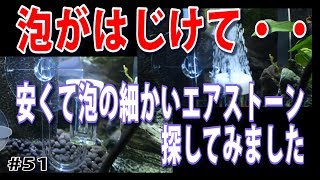 泡がはじけて・・

安くて泡の細かいエアストーン
探してみました

#51